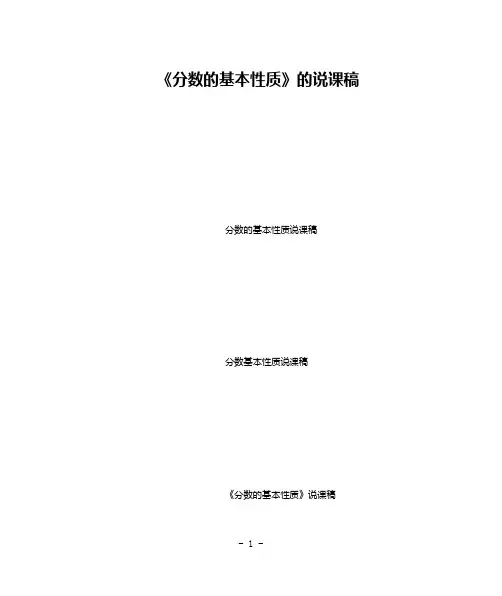 《分数的基本性质》的说课稿

分数的基本性质说课稿

分数基本性质说课稿

《分数的基本性质》说课稿

- 1 -